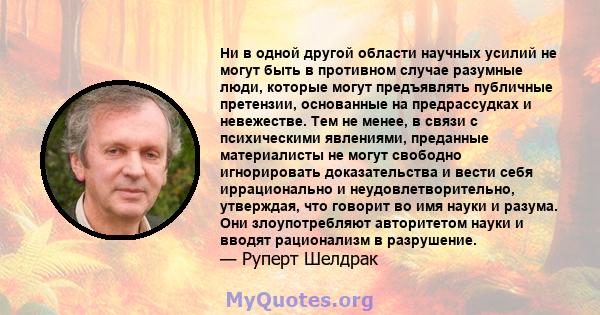 Ни в одной другой области научных усилий не могут быть в противном случае разумные люди, которые могут предъявлять публичные претензии, основанные на предрассудках и невежестве. Тем не менее, в связи с психическими явлениями, преданные материалисты не могут свободно игнорировать доказательства и вести себя иррационально и неудовлетворительно, утверждая, что говорит во имя науки и разума. Они злоупотребляют авторитетом науки и вводят рационализм в разрушение.
— Руперт Шелдрак

MyQuotes.org